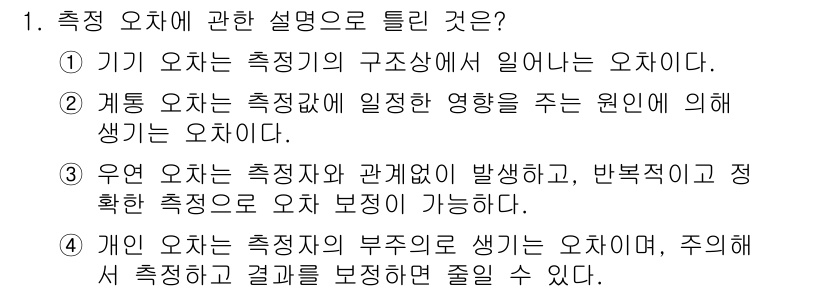 1. 측정 오차에 관한 설명으로 틀린 것은?

① 기기 오차는 측정기의 구조상에서 일어나는 오차이다.

② 계통 오차는 측정값에 일정한 영향을 주는 원인에 의해 생기는 오차이다.

③ 우연 오차는 측정자와 관계없이 발생하고, 반복적이고 정확한 측정으로 오차 보정이 가능하다.

④ 개인 오차는 측정자의 부주의로 생기는 오차이며, 주의해서 측정하고 결과를 보정하면 줄일 수 있다.